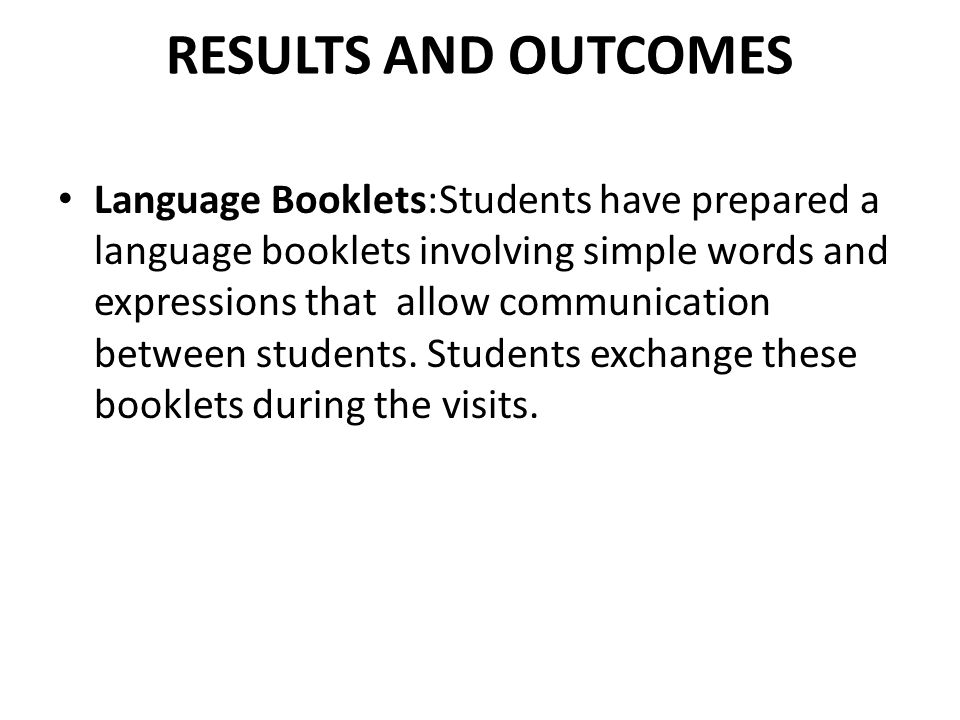 RESULTS AND OUTCOMES

• Language Booklets:Students have prepared a language booklets involving simple words and expressions that  allow communication between students. Students exchange these booklets during the visits.